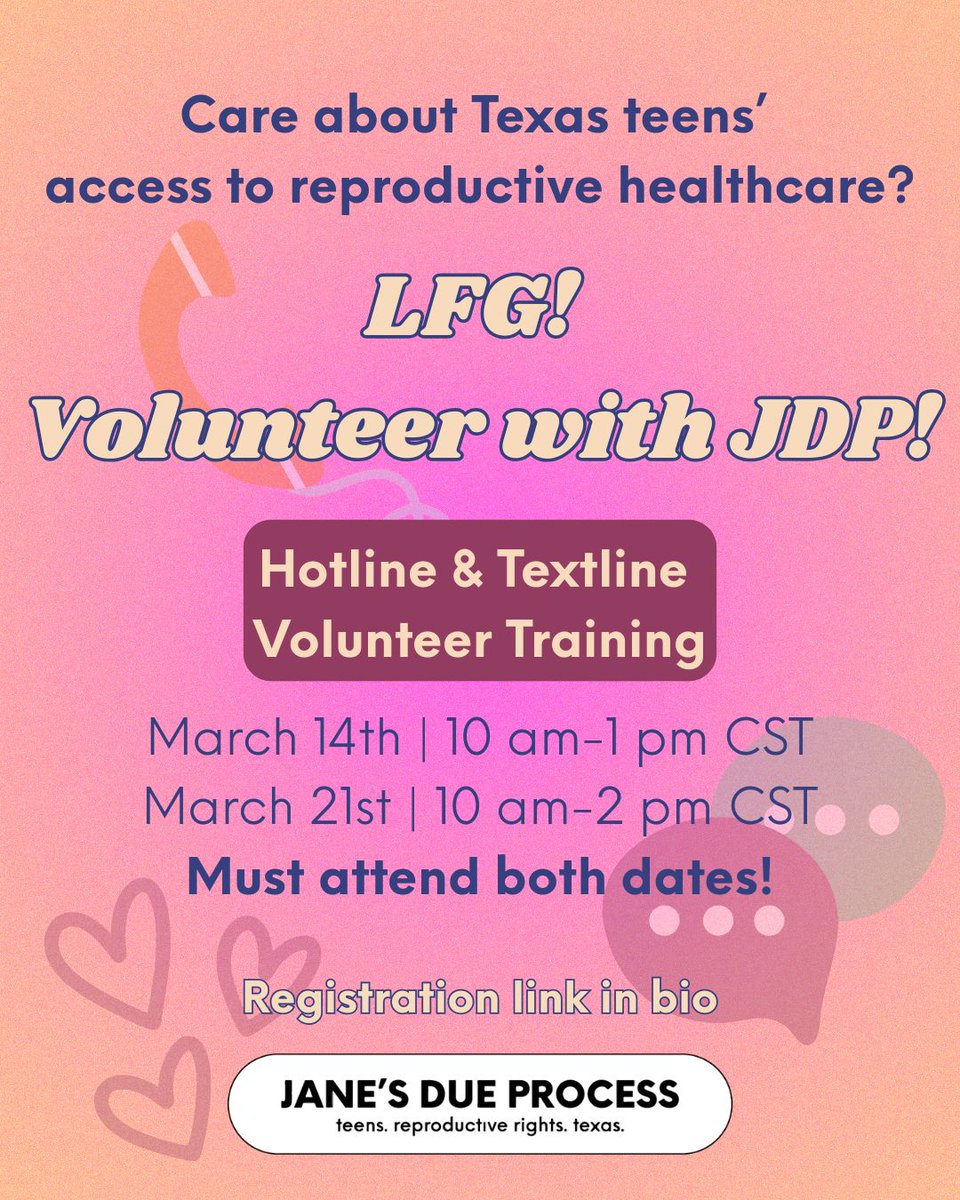 Care about Texas teens' access to reproductive healthcare?

LFG!
Volunteer with JDP!

Hotline & Textline
Volunteer Training

March 14th | 10 am-1 pm CST
March 21st | 10 am-2 pm CST
Must attend both dates!

Registration link in bio

JANE'S DUE PROCESS
teens. reproductive rights. texas.